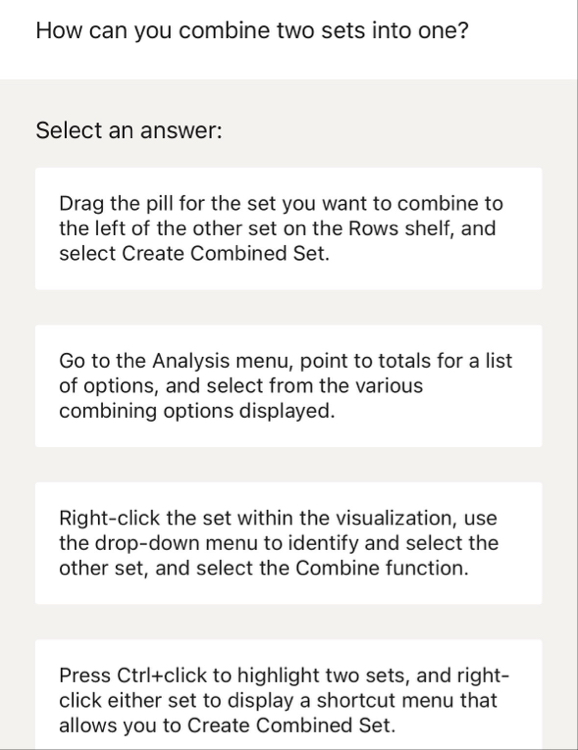 How can you combine two sets into one?

Select an answer:

Drag the pill for the set you want to combine to the left of the other set on the Rows shelf, and select Create Combined Set.

Go to the Analysis menu, point to totals for a list of options, and select from the various combining options displayed.

Right-click the set within the visualization, use the drop-down menu to identify and select the other set, and select the Combine function.

Press Ctrl+click to highlight two sets, and right-click either set to display a shortcut menu that allows you to Create Combined Set.